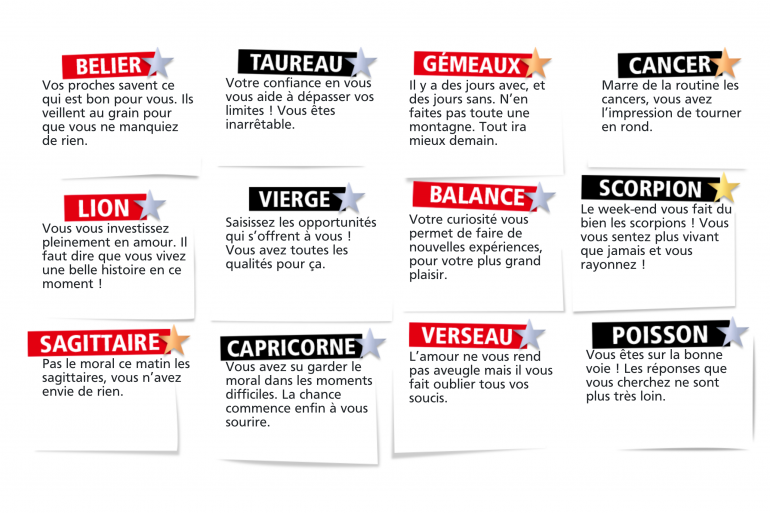 BELIER
Vos proches savent ce qui est bon pour vous. Ils veillent au grain pour que vous ne manquiez de rien.

TAUREAU
Votre confiance en vous vous aide à dépasser vos limites ! Vous êtes inarrêtable.

GÉMEAUX
Il y a des jours avec, et des jours sans. N'en faites pas toute une montagne. Tout ira mieux demain.

CANCER
Marre de la routine les cancers, vous avez l'impression de tourner en rond.

LION
Vous vous investissez pleinement en amour. Il faut dire que vous vivez une belle histoire en ce moment !

VIERGE
Saisissez les opportunités qui s'offrent à vous ! Vous avez toutes les qualités pour ça.

BALANCE
Votre curiosité vous permet de faire de nouvelles expériences, pour votre plus grand plaisir.

SCORPION
Le week-end vous fait du bien les scorpions ! Vous vous sentez plus vivant que jamais et vous rayonnez !

SAGITTAIRE
Pas le moral ce matin les sagittaires, vous n'avez envie de rien.

CAPRICORNE
Vous avez su garder le moral dans les moments difficiles. La chance commence enfin à vous sourire.

VERSEAU
L'amour ne vous rend pas aveugle mais il vous fait oublier tous vos soucis.

POISSON
Vous êtes sur la bonne voie ! Les réponses que vous cherchez ne sont plus très loin.